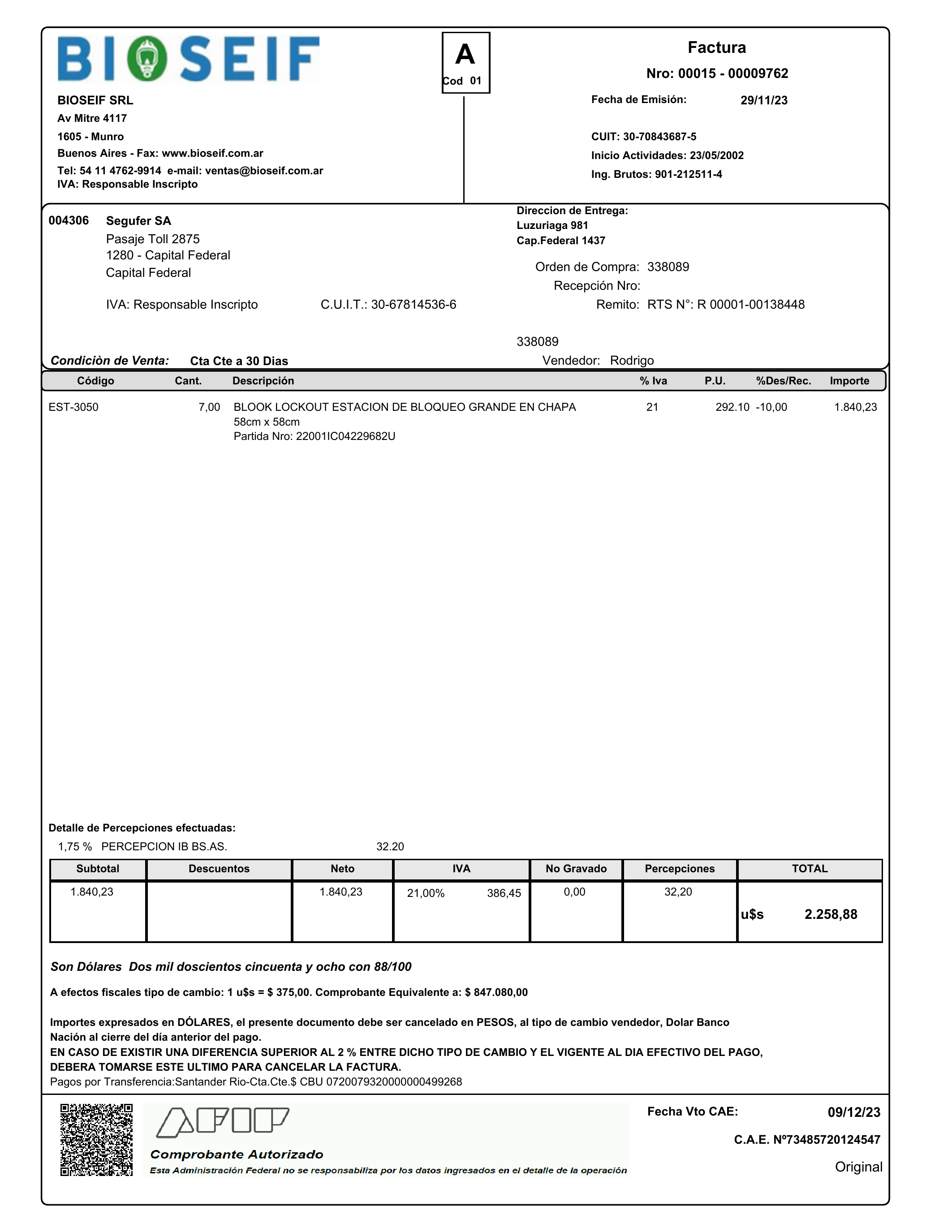 BIOSEIF

A
Cod 01

Factura
Nro: 00015 - 00009762

BIOSEIF SRL
Av Mitre 4117
1605 - Munro
Buenos Aires - Fax: www.bioseif.com.ar
Tel: 54 11 4762-9914 e-mail: ventas@bioseif.com.ar
IVA: Responsable Inscripto

Fecha de Emisión: 29/11/23

CUIT: 30-70843687-5
Inicio Actividades: 23/05/2002
Ing. Brutos: 901-212511-4

004306 Segufer SA
Pasaje Toll 2875
1280 - Capital Federal
Capital Federal

IVA: Responsable Inscripto C.U.I.T.: 30-67814536-6

Direccion de Entrega:
Luzuriaga 981
Cap.Federal 1437

Orden de Compra: 338089
Recepción Nro:
Remito: RTS N°: R 00001-00138448

338089

Condiciòn de Venta: Cta Cte a 30 Dias
Vendedor: Rodrigo

| Código | Cant. | Descripción | % Iva | P.U. | %Des/Rec. | Importe |
|---|---|---|---|---|---|---|
| EST-3050 | 7,00 | BLOOK LOCKOUT ESTACION DE BLOQUEO GRANDE EN CHAPA 58cm x 58cm Partida Nro: 22001IC04229682U | 21 | 292.10 | -10,00 | 1.840,23 |

Detalle de Percepciones efectuadas:
1,75 % PERCEPCION IB BS.AS. 32.20

| Subtotal | Descuentos | Neto | IVA | No Gravado | Percepciones | TOTAL |
|---|---|---|---|---|---|---|
| 1.840,23 | | 1.840,23 | 21,00% 386,45 | 0,00 | 32,20 | u$s 2.258,88 |

Son Dólares Dos mil doscientos cincuenta y ocho con 88/100

A efectos fiscales tipo de cambio: 1 u$s = $ 375,00. Comprobante Equivalente a: $ 847.080,00

Importes expresados en DÓLARES, el presente documento debe ser cancelado en PESOS, al tipo de cambio vendedor, Dolar Banco Nación al cierre del día anterior del pago.
EN CASO DE EXISTIR UNA DIFERENCIA SUPERIOR AL 2 % ENTRE DICHO TIPO DE CAMBIO Y EL VIGENTE AL DIA EFECTIVO DEL PAGO, DEBERA TOMARSE ESTE ULTIMO PARA CANCELAR LA FACTURA.
Pagos por Transferencia:Santander Rio-Cta.Cte.$ CBU 0720079320000000499268

AFIP
Comprobante Autorizado
Esta Administración Federal no se responsabiliza por los datos ingresados en el detalle de la operación

Fecha Vto CAE: 09/12/23
C.A.E. Nº73485720124547
Original